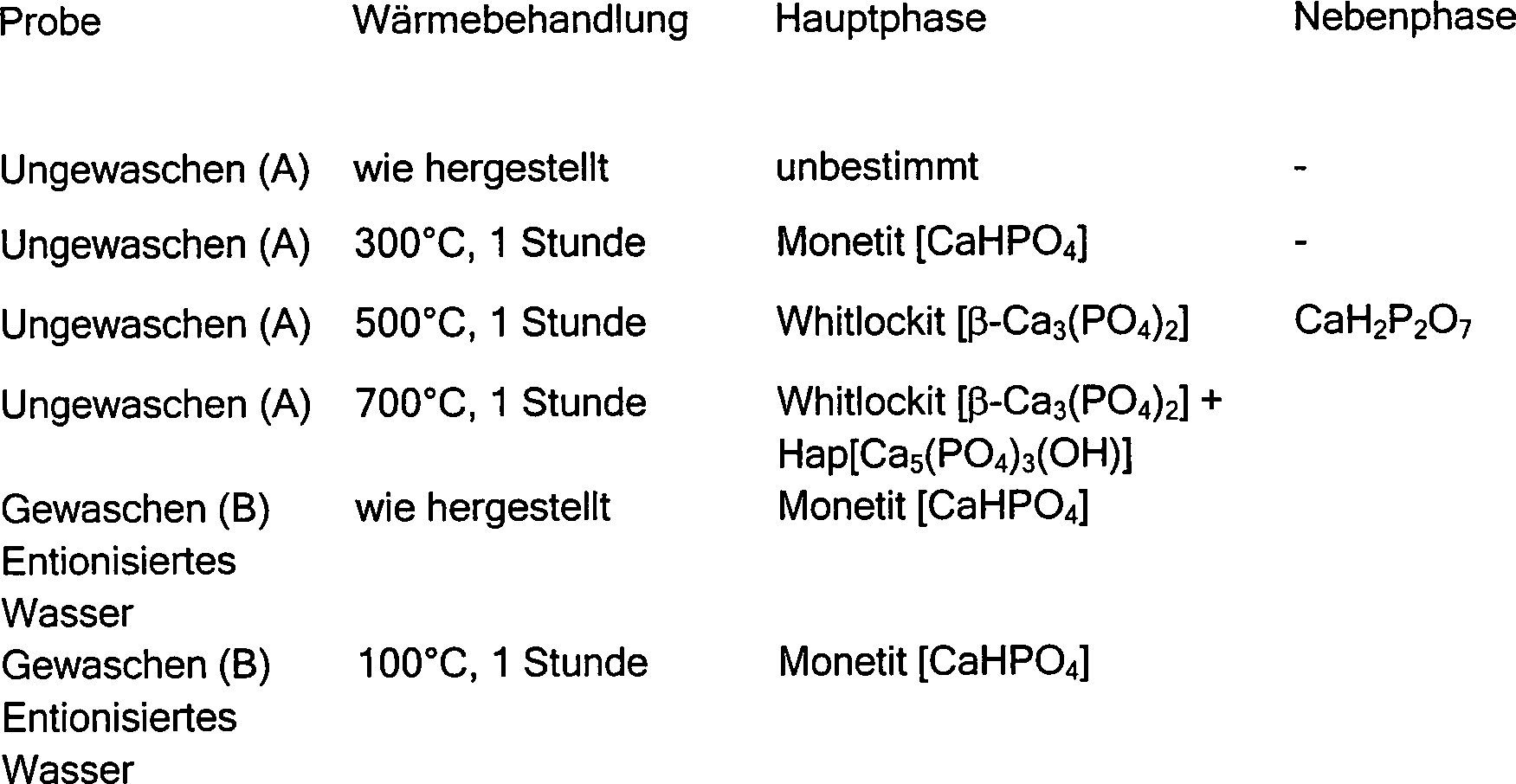 | Probe | Wärmebehandlung | Hauptphase | Nebenphase |
|---|---|---|---|
| Ungewaschen (A) | wie hergestellt | unbestimmt | - |
| Ungewaschen (A) | 300°C, 1 Stunde | Monetit [$CaHPO_4$] | - |
| Ungewaschen (A) | 500°C, 1 Stunde | Whitlockit [$\beta$-$Ca_3(PO_4)_2$] | $CaH_2P_2O_7$ |
| Ungewaschen (A) | 700°C, 1 Stunde | Whitlockit [$\beta$-$Ca_3(PO_4)_2$] + Hap[$Ca_5(PO_4)_3(OH)$] | |
| Gewaschen (B) Entionisiertes Wasser | wie hergestellt | Monetit [$CaHPO_4$] | |
| Gewaschen (B) Entionisiertes Wasser | 100°C, 1 Stunde | Monetit [$CaHPO_4$] | |